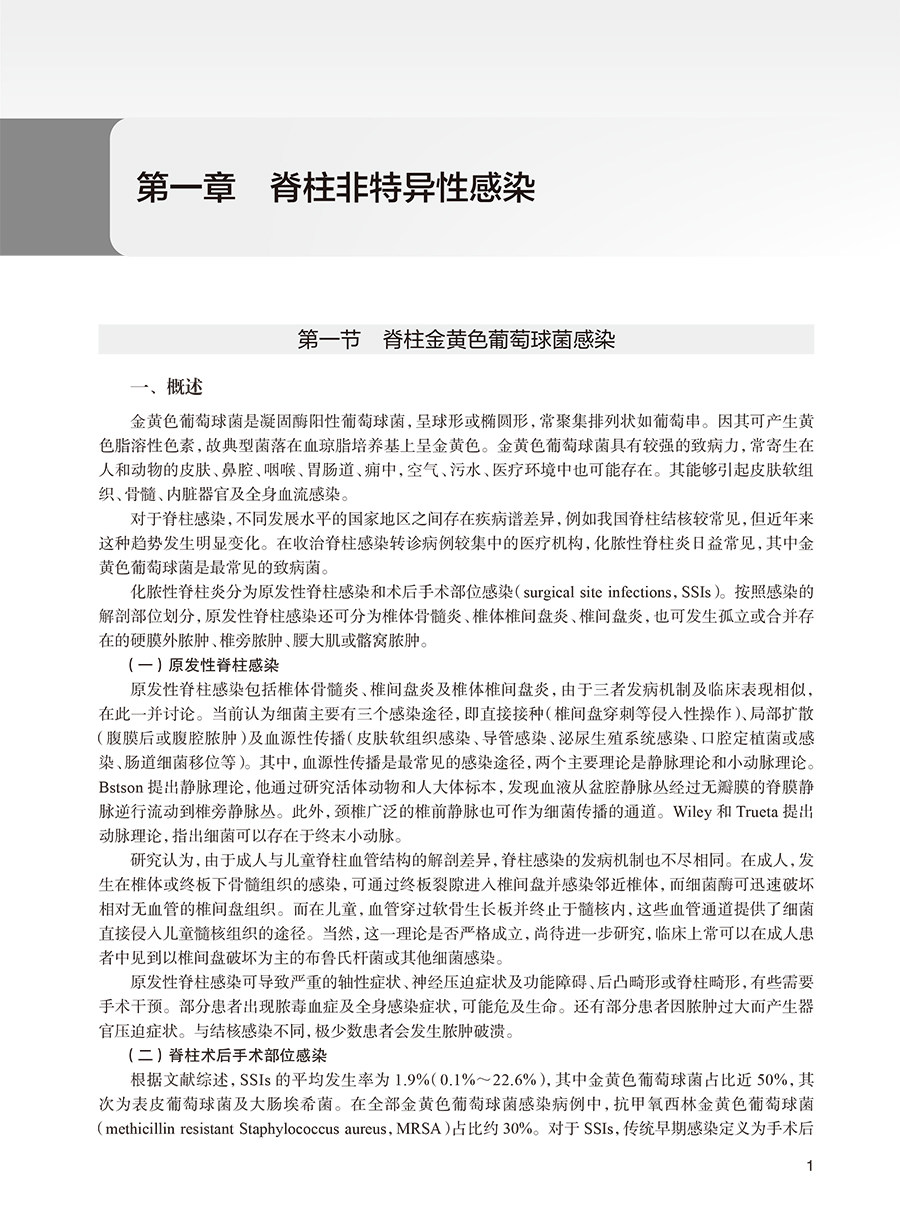 第一章　脊柱非特异性感染

第一节　脊柱金黄色葡萄球菌感染

一、概述

金黄色葡萄球菌是凝固酶阳性葡萄球菌，呈球形或椭圆形，常聚集排列状如葡萄串。因其可产生黄色脂溶性色素，故典型菌落在血琼脂培养基上呈金黄色。金黄色葡萄球菌具有较强的致病力，常寄生在人和动物的皮肤、鼻腔、咽喉、胃肠道、痈中，空气、污水、医疗环境中也可能存在。其能够引起皮肤软组织、骨髓、内脏器官及全身血流感染。

对于脊柱感染，不同发展水平的国家地区之间存在疾病谱差异，例如我国脊柱结核较常见，但近年来这种趋势发生明显变化。在收治脊柱感染转诊病例较集中的医疗机构，化脓性脊柱炎日益常见，其中金黄色葡萄球菌是最常见的致病菌。

化脓性脊柱炎分为原发性脊柱感染和术后手术部位感染（surgical site infections，SSIs）。按照感染的解剖部位划分，原发性脊柱感染还可分为椎体骨髓炎、椎体椎间盘炎、椎间盘炎，也可发生孤立或合并存在的硬膜外脓肿、椎旁脓肿、腰大肌或髂窝脓肿。

（一）原发性脊柱感染

原发性脊柱感染包括椎体骨髓炎、椎间盘炎及椎体椎间盘炎，由于三者发病机制及临床表现相似，在此一并讨论。当前认为细菌主要有三个感染途径，即直接接种（椎间盘穿刺等侵入性操作）、局部扩散（腹膜后或腹腔脓肿）及血源性传播（皮肤软组织感染、导管感染、泌尿生殖系统感染、口腔定植菌或感染、肠道细菌移位等）。其中，血源性传播是最常见的感染途径，两个主要理论是静脉理论和小动脉理论。Bstson 提出静脉理论，他通过研究活体动物和人大体标本，发现血液从盆腔静脉丛经过无瓣膜的脊膜静脉逆行流动到椎旁静脉丛。此外，颈椎广泛的椎前静脉也可作为细菌传播的通道。Wiley 和 Trueta 提出动脉理论，指出细菌可以存在于终末小动脉。

研究认为，由于成人与儿童脊柱血管结构的解剖差异，脊柱感染的发病机制也不尽相同。在成人，发生在椎体或终板下骨髓组织的感染，可通过终板裂隙进入椎间盘并感染邻近椎体，而细菌酶可迅速破坏相对无血管的椎间盘组织。而在儿童，血管穿过软骨生长板并终止于髓核内，这些血管通道提供了细菌直接侵入儿童髓核组织的途径。当然，这一理论是否严格成立，尚待进一步研究，临床上常可以在成人患者中见到以椎间盘破坏为主的布鲁氏杆菌或其他细菌感染。

原发性脊柱感染可导致严重的轴性症状、神经压迫症状及功能障碍、后凸畸形或脊柱畸形，有些需要手术干预。部分患者出现脓毒血症及全身感染症状，可能危及生命。还有部分患者因脓肿过大而产生器官压迫症状。与结核感染不同，极少数患者会发生脓肿破溃。

（二）脊柱术后手术部位感染

根据文献综述，SSIs 的平均发生率为 1.9%（0.1%～22.6%），其中金黄色葡萄球菌占比近 50%，其次为表皮葡萄球菌及大肠埃希菌。在全部金黄色葡萄球菌感染病例中，抗甲氧西林金黄色葡萄球菌（methicillin resistant Staphylococcus aureus，MRSA）占比约 30%。对于 SSIs，传统早期感染定义为手术后

1